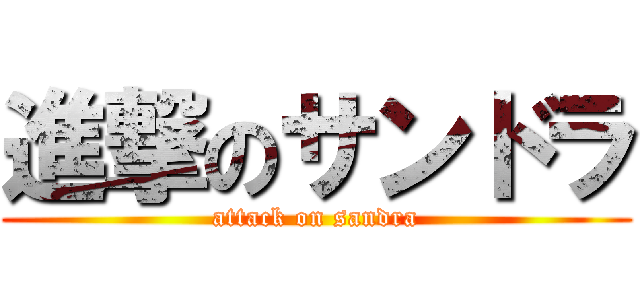 進撃のサンドラ
attack on sandra